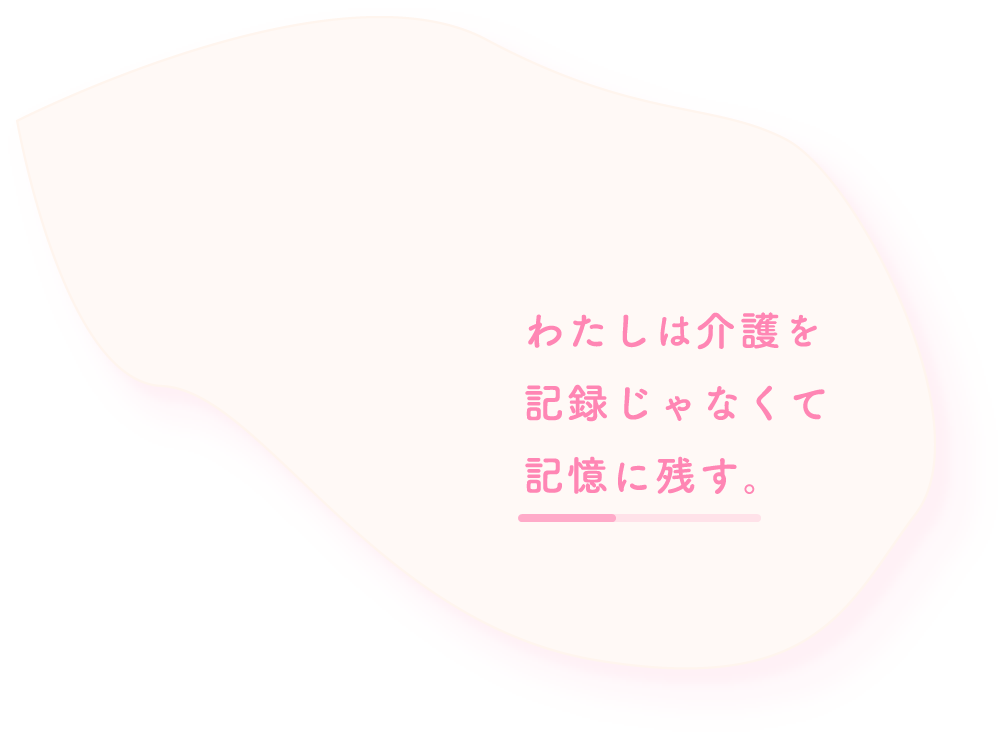 わたしは介護を
記録じゃなくて
記憶に残す。